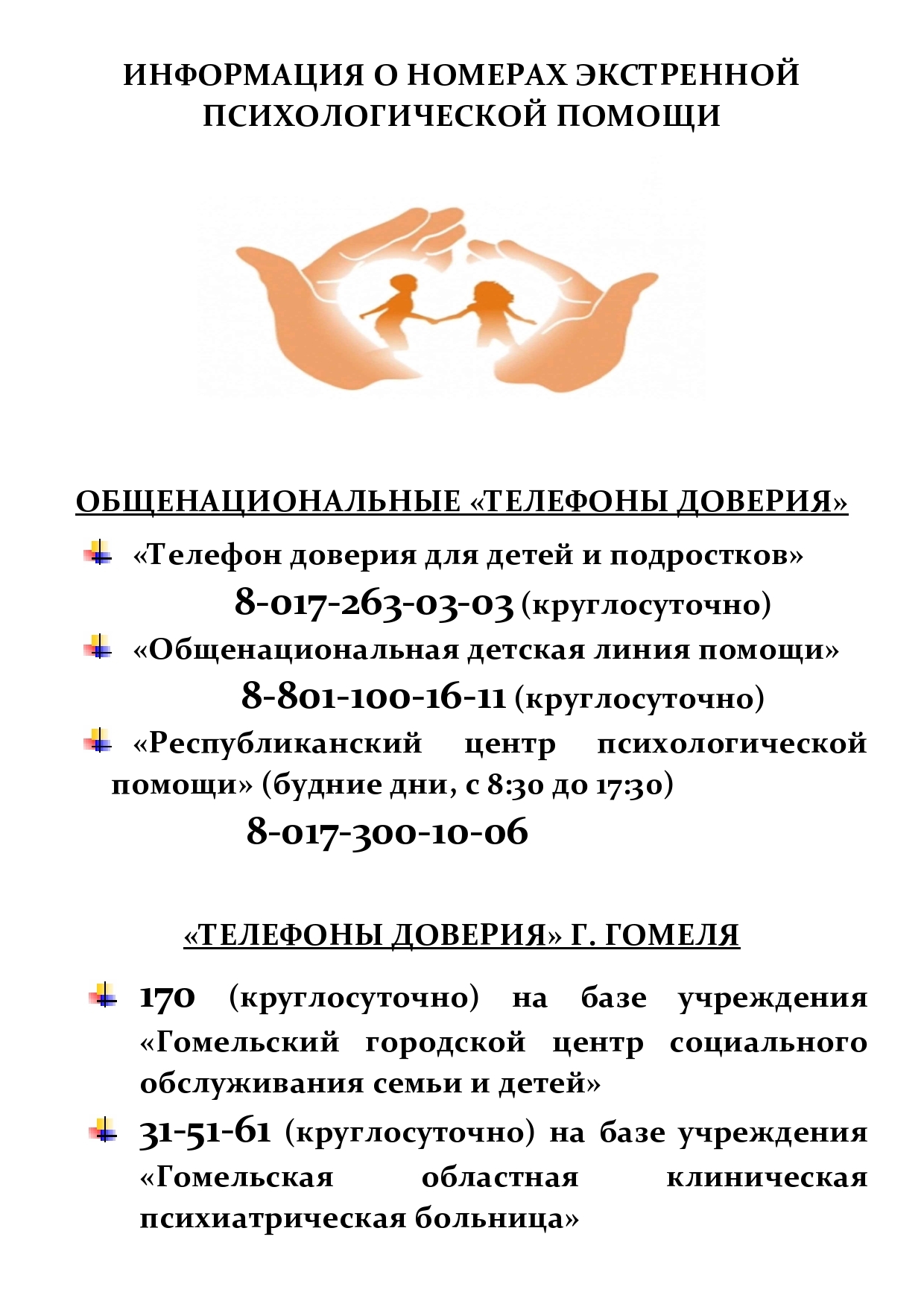 ИНФОРМАЦИЯ О НОМЕРАХ ЭКСТРЕННОЙ ПСИХОЛОГИЧЕСКОЙ ПОМОЩИ

ОБЩЕНАЦИОНАЛЬНЫЕ «ТЕЛЕФОНЫ ДОВЕРИЯ»

«Телефон доверия для детей и подростков»
8-017-263-03-03 (круглосуточно)

«Общенациональная детская линия помощи»
8-801-100-16-11 (круглосуточно)

«Республиканский центр психологической помощи» (будние дни, с 8:30 до 17:30)
8-017-300-10-06

«ТЕЛЕФОНЫ ДОВЕРИЯ» Г. ГОМЕЛЯ

170 (круглосуточно) на базе учреждения «Гомельский городской центр социального обслуживания семьи и детей»

31-51-61 (круглосуточно) на базе учреждения «Гомельская областная клиническая психиатрическая больница»